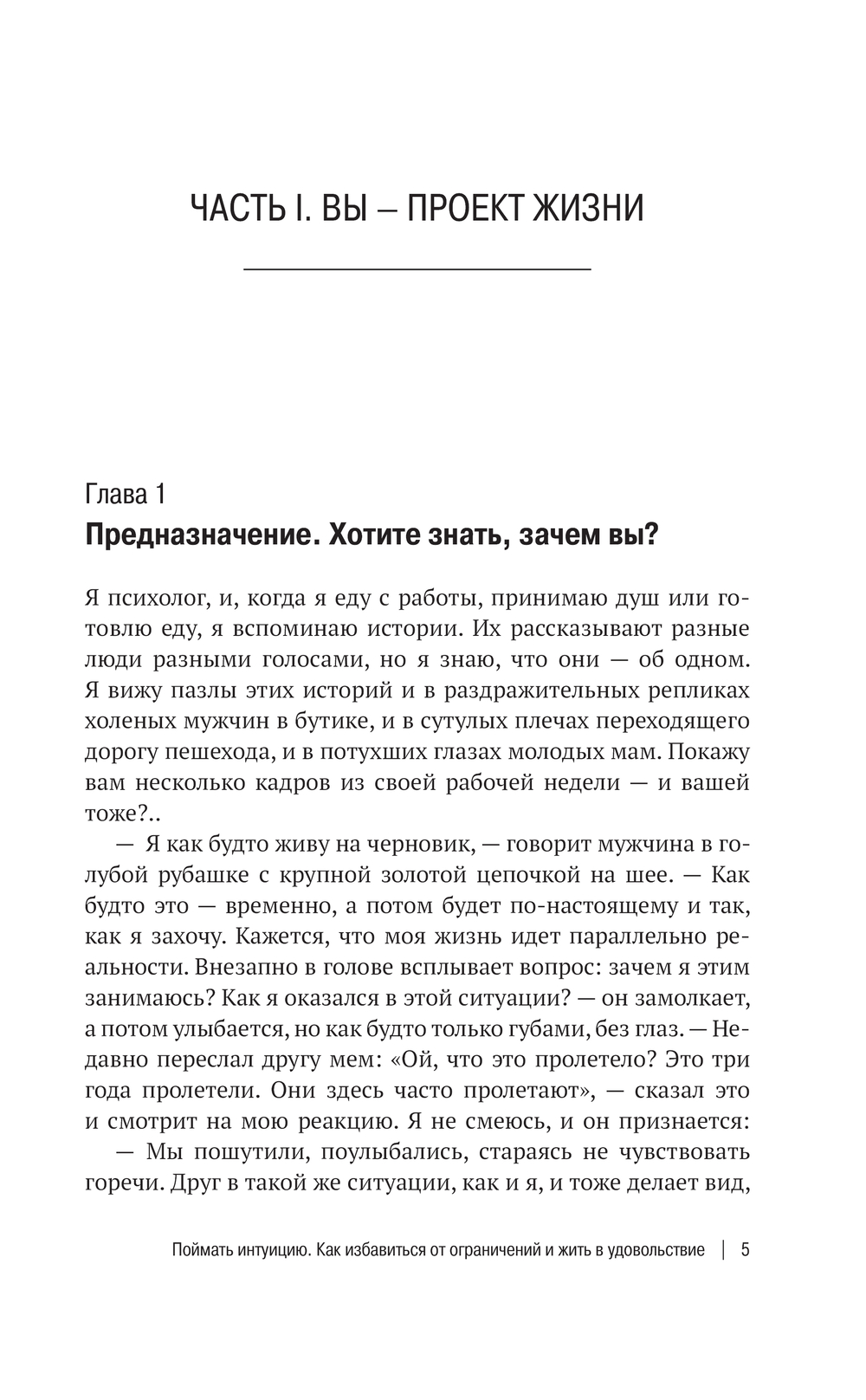 ЧАСТЬ I. ВЫ – ПРОЕКТ ЖИЗНИ

Глава 1
Предназначение. Хотите знать, зачем вы?

Я психолог, и, когда я еду с работы, принимаю душ или готовлю еду, я вспоминаю истории. Их рассказывают разные люди разными голосами, но я знаю, что они — об одном. Я вижу пазлы этих историй и в раздражительных репликах холеных мужчин в бутике, и в сутулых плечах переходящего дорогу пешехода, и в потухших глазах молодых мам. Покажу вам несколько кадров из своей рабочей недели — и вашей тоже?..

— Я как будто живу на черновик, — говорит мужчина в голубой рубашке с крупной золотой цепочкой на шее. — Как будто это — временно, а потом будет по-настоящему и так, как я захочу. Кажется, что моя жизнь идет параллельно реальности. Внезапно в голове всплывает вопрос: зачем я этим занимаюсь? Как я оказался в этой ситуации? — он замолкает, а потом улыбается, но как будто только губами, без глаз. — Недавно переслал другу мем: «Ой, что это пролетело? Это три года пролетели. Они здесь часто пролетают», — сказал это и смотрит на мою реакцию. Я не смеюсь, и он признается:

— Мы пошутили, поулыбались, стараясь не чувствовать горечи. Друг в такой же ситуации, как и я, и тоже делает вид,

Поймать интуицию. Как избавиться от ограничений и жить в удовольствие | 5